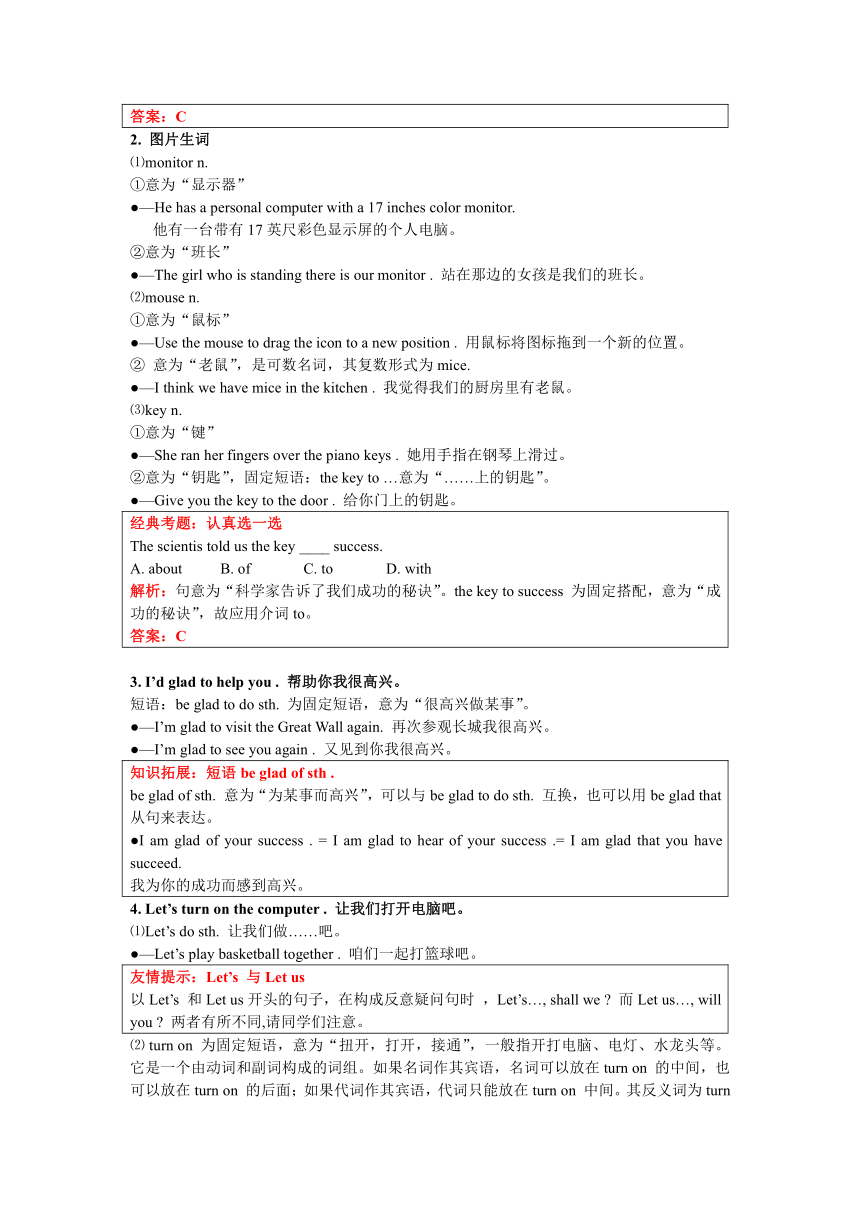 答案：C

2. 图片生词

⑴monitor n.

①意为“显示器”

●—He has a personal computer with a 17 inches color monitor.
他有一台带有 17 英尺彩色显示屏的个人电脑。

②意为“班长”

●—The girl who is standing there is our monitor . 站在那边的女孩是我们的班长。

⑵mouse n.

①意为“鼠标”

●—Use the mouse to drag the icon to a new position . 用鼠标将图标拖到一个新的位置。

② 意为“老鼠”，是可数名词，其复数形式为 mice.

●—I think we have mice in the kitchen . 我觉得我们的厨房里有老鼠。

⑶key n.

①意为“键”

●—She ran her fingers over the piano keys . 她用手指在钢琴上滑过。

②意为“钥匙”，固定短语：the key to …意为“……上的钥匙”。

●—Give you the key to the door . 给你门上的钥匙。

经典考题：认真选一选

The scientis told us the key ____ success.

A. about B. of C. to D. with

解析：句意为“科学家告诉了我们成功的秘诀”。the key to success 为固定搭配，意为“成功的秘诀”，故应用介词 to。

答案：C

3. I’d glad to help you . 帮助你我很高兴。

短语：be glad to do sth. 为固定短语，意为“很高兴做某事”。

●—I’m glad to visit the Great Wall again. 再次参观长城我很高兴。

●—I’m glad to see you again . 又见到你我很高兴。

知识拓展：短语 be glad of sth .

be glad of sth. 意为“为某事而高兴”，可以与 be glad to do sth. 互换，也可以用 be glad that 从句来表达。

●I am glad of your success . = I am glad to hear of your success .= I am glad that you have succeed.

我为你的成功而感到高兴。

4. Let’s turn on the computer . 让我们打开电脑吧。

⑴Let’s do sth. 让我们做……吧。

●—Let’s play basketball together . 咱们一起打篮球吧。

友情提示：Let’s 与 Let us

以 Let’s 和 Let us 开头的句子，在构成反意疑问句时 ，Let’s…, shall we ? 而 Let us…, will you ? 两者有所不同,请同学们注意。

⑵ turn on 为固定短语，意为“扭开，打开，接通”，一般指开打电脑、电灯、水龙头等。它是一个由动词和副词构成的词组。如果名词作其宾语，名词可以放在 turn on 的中间，也可以放在 turn on 的后面；如果代词作其宾语，代词只能放在 turn on 中间。其反义词为 turn